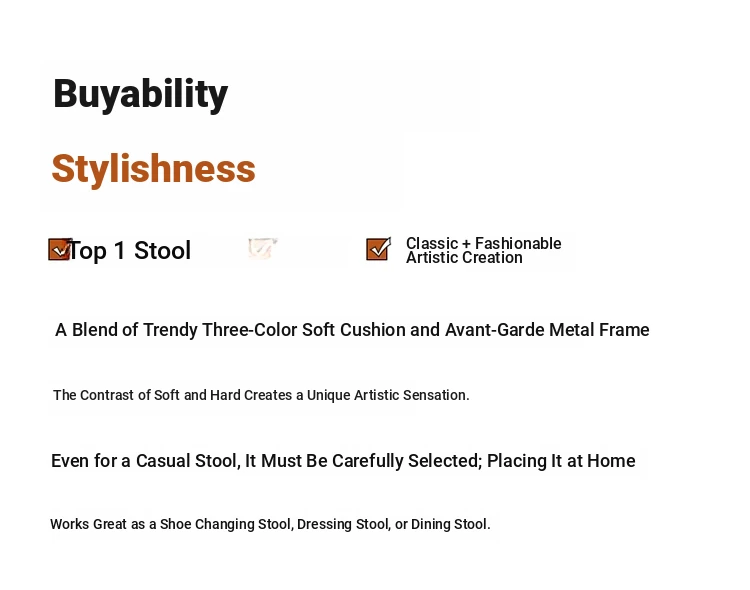 Buyability

Stylishness

Top 1 Stool

Classic + Fashionable Artistic Creation

A Blend of Trendy Three-Color Soft Cushion and Avant-Garde Metal Frame

The Contrast of Soft and Hard Creates a Unique Artistic Sensation.

Even for a Casual Stool, It Must Be Carefully Selected; Placing It at Home

Works Great as a Shoe Changing Stool, Dressing Stool, or Dining Stool.